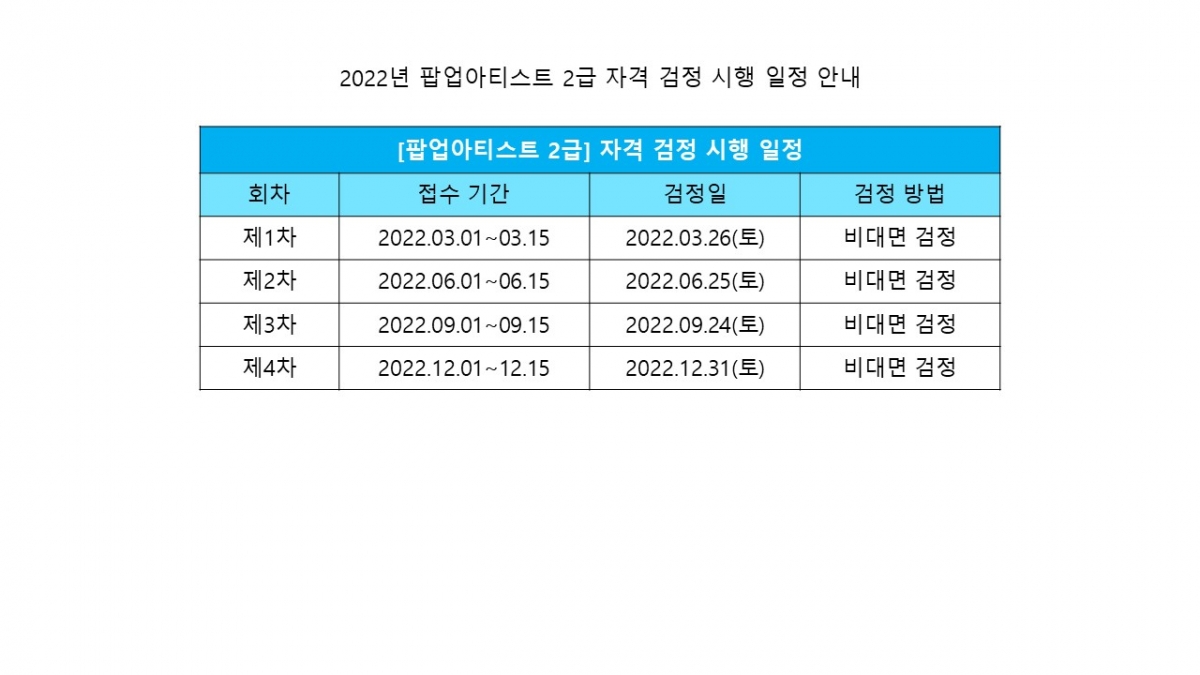 2022년 팝업아티스트 2급 자격 검정 시행 일정 안내

| [팝업아티스트 2급] 자격 검정 시행 일정 | | | |
|---|---|---|---|
| 회차 | 접수 기간 | 검정일 | 검정 방법 |
| 제1차 | 2022.03.01~03.15 | 2022.03.26(토) | 비대면 검정 |
| 제2차 | 2022.06.01~06.15 | 2022.06.25(토) | 비대면 검정 |
| 제3차 | 2022.09.01~09.15 | 2022.09.24(토) | 비대면 검정 |
| 제4차 | 2022.12.01~12.15 | 2022.12.31(토) | 비대면 검정 |